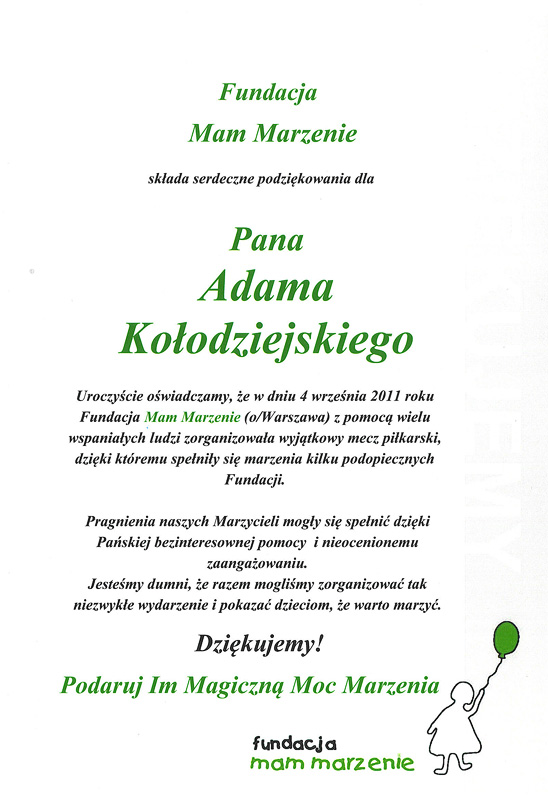 Fundacja
Mam Marzenie

składa serdeczne podziękowania dla

Pana
Adama
Kołodziejskiego

Uroczyście oświadczamy, że w dniu 4 września 2011 roku Fundacja Mam Marzenie (o/Warszawa) z pomocą wielu wspaniałych ludzi zorganizowała wyjątkowy mecz piłkarski, dzięki któremu spełniły się marzenia kilku podopiecznych Fundacji.

Pragnienia naszych Marzycieli mogły się spełnić dzięki Pańskiej bezinteresownej pomocy i nieocenionemu zaangażowaniu.
Jesteśmy dumni, że razem mogliśmy zorganizować tak niezwykłe wydarzenie i pokazać dzieciom, że warto marzyć.

Dziękujemy!

Podaruj Im Magiczną Moc Marzenia

fundacja
mam marzenie